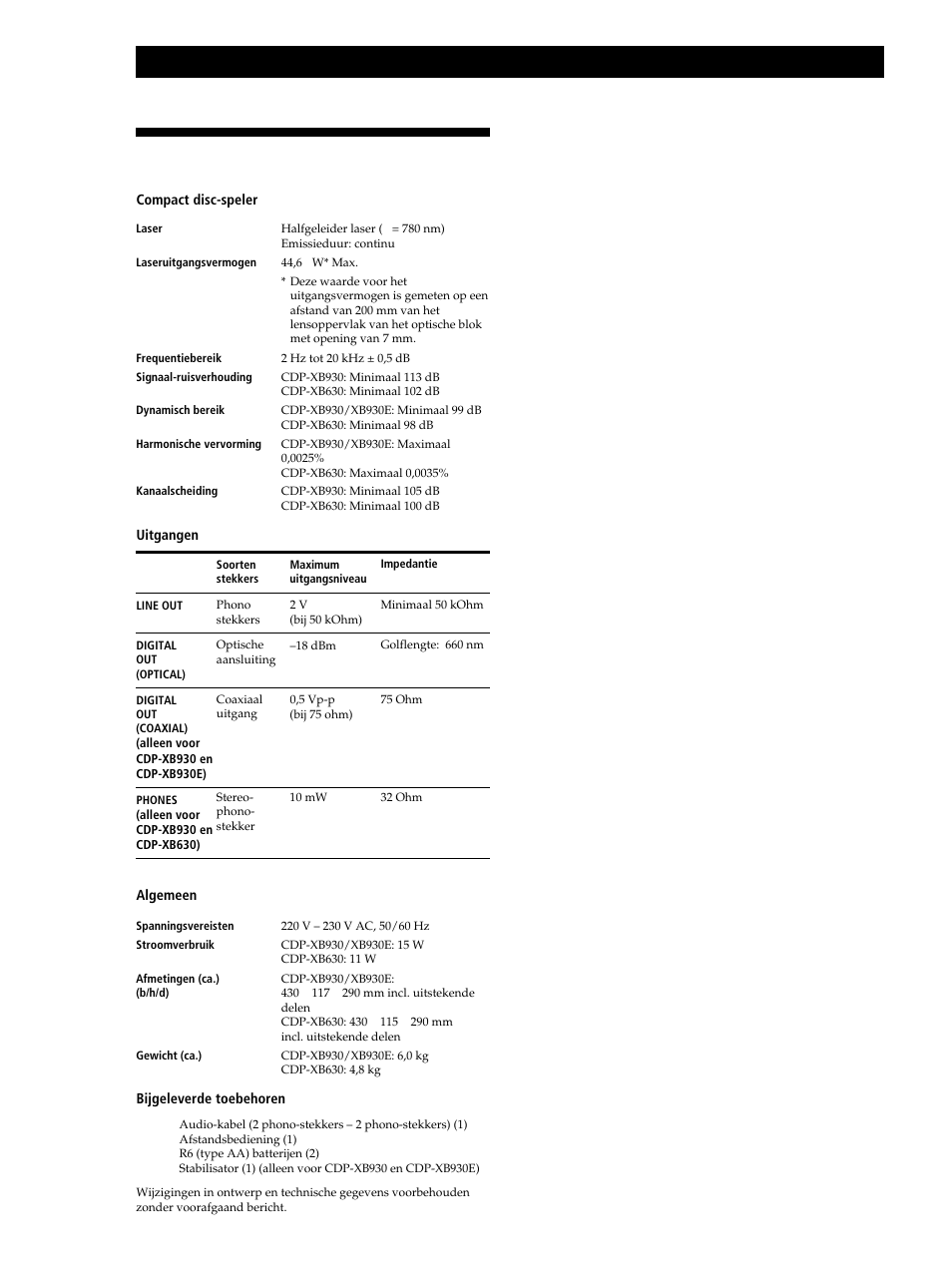 Compact disc-speler

Laser
Halfgeleider laser ( = 780 nm)
Emissieduur: continu

Laseruitgangsvermogen
44,6 W* Max.

* Deze waarde voor het uitgangsvermogen is gemeten op een afstand van 200 mm van het lensoppervlak van het optische blok met opening van 7 mm.

Frequentiebereik
2 Hz tot 20 kHz ± 0,5 dB

Signaal-ruisverhouding
CDP-XB930: Minimaal 113 dB
CDP-XB630: Minimaal 102 dB

Dynamisch bereik
CDP-XB930/XB930E: Minimaal 99 dB
CDP-XB630: Minimaal 98 dB

Harmonische vervorming
CDP-XB930/XB930E: Maximaal 0,0025%
CDP-XB630: Maximaal 0,0035%

Kanaalscheiding
CDP-XB930: Minimaal 105 dB
CDP-XB630: Minimaal 100 dB

Uitgangen

| | Soorten stekkers | Maximum uitgangsniveau | Impedantie |
|---|---|---|---|
| LINE OUT | Phono stekkers | 2 V (bij 50 kOhm) | Minimaal 50 kOhm |
| DIGITAL OUT (OPTICAL) | Optische aansluiting | –18 dBm | Golflengte: 660 nm |
| DIGITAL OUT (COAXIAL) (alleen voor CDP-XB930 en CDP-XB930E) | Coaxiaal uitgang | 0,5 Vp-p (bij 75 ohm) | 75 Ohm |
| PHONES (alleen voor CDP-XB930 en CDP-XB630) | Stereo-phono-stekker | 10 mW | 32 Ohm |

Algemeen

Spanningsvereisten
220 V – 230 V AC, 50/60 Hz

Stroomverbruik
CDP-XB930/XB930E: 15 W
CDP-XB630: 11 W

Afmetingen (ca.) (b/h/d)
CDP-XB930/XB930E:
430 117 290 mm incl. uitstekende delen
CDP-XB630: 430 115 290 mm incl. uitstekende delen

Gewicht (ca.)
CDP-XB930/XB930E: 6,0 kg
CDP-XB630: 4,8 kg

Bijgeleverde toebehoren

Audio-kabel (2 phono-stekkers – 2 phono-stekkers) (1)
Afstandsbediening (1)
R6 (type AA) batterijen (2)
Stabilisator (1) (alleen voor CDP-XB930 en CDP-XB930E)

Wijzigingen in ontwerp en technische gegevens voorbehouden zonder voorafgaand bericht.